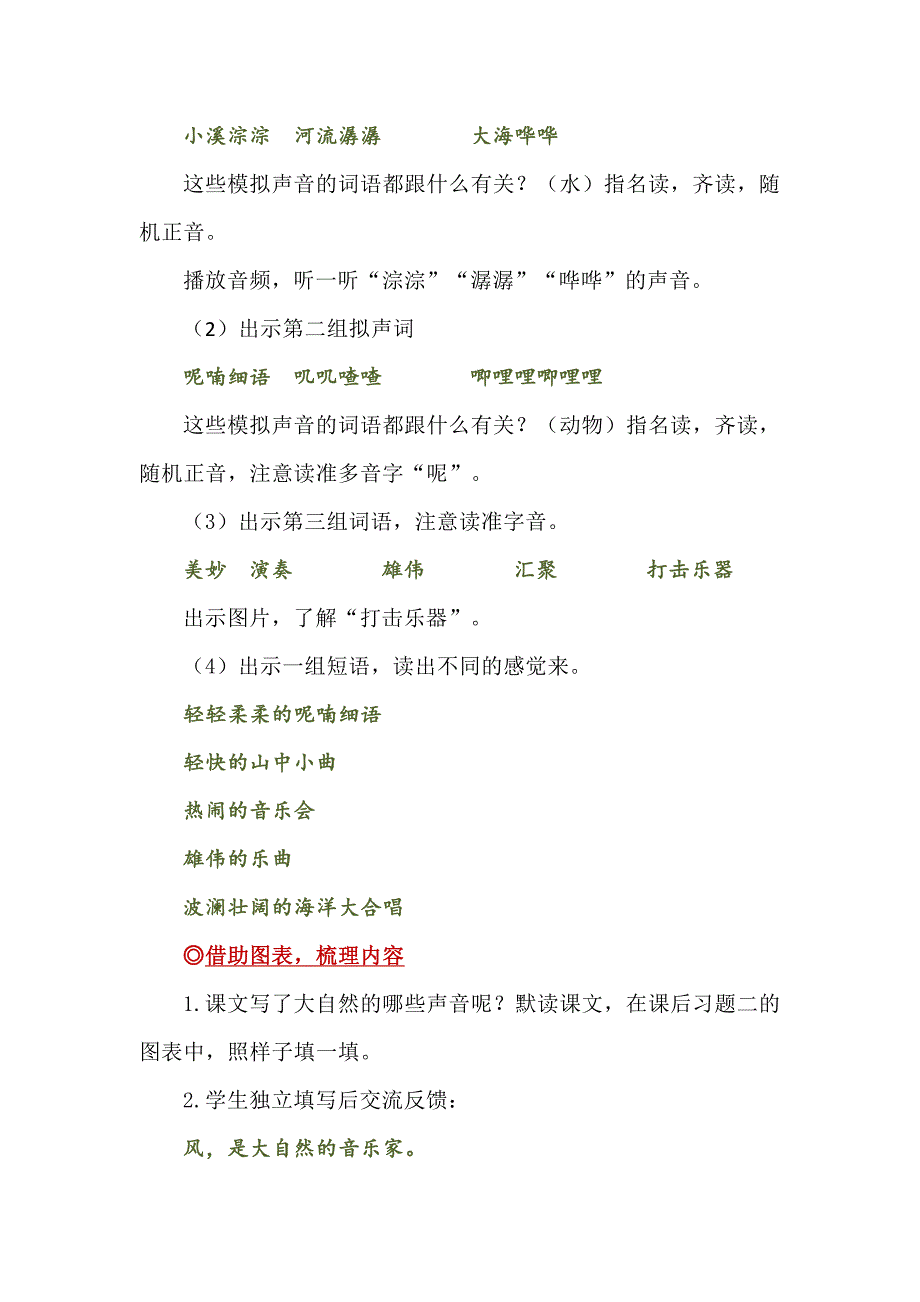 小溪淙淙　河流潺潺　　大海哗哗

这些模拟声音的词语都跟什么有关？（水）指名读，齐读，随机正音。

播放音频，听一听“淙淙”“潺潺”“哗哗”的声音。

（2）出示第二组拟声词

呢喃细语　叽叽喳喳　　唧哩哩唧哩哩

这些模拟声音的词语都跟什么有关？（动物）指名读，齐读，随机正音，注意读准多音字“呢”。

（3）出示第三组词语，注意读准字音。

美妙　演奏　　雄伟　　汇聚　　打击乐器

出示图片，了解“打击乐器”。

（4）出示一组短语，读出不同的感觉来。

轻轻柔柔的呢喃细语

轻快的山中小曲

热闹的音乐会

雄伟的乐曲

波澜壮阔的海洋大合唱

◎借助图表，梳理内容

1.课文写了大自然的哪些声音呢？默读课文，在课后习题二的图表中，照样子填一填。

2.学生独立填写后交流反馈：

风，是大自然的音乐家。